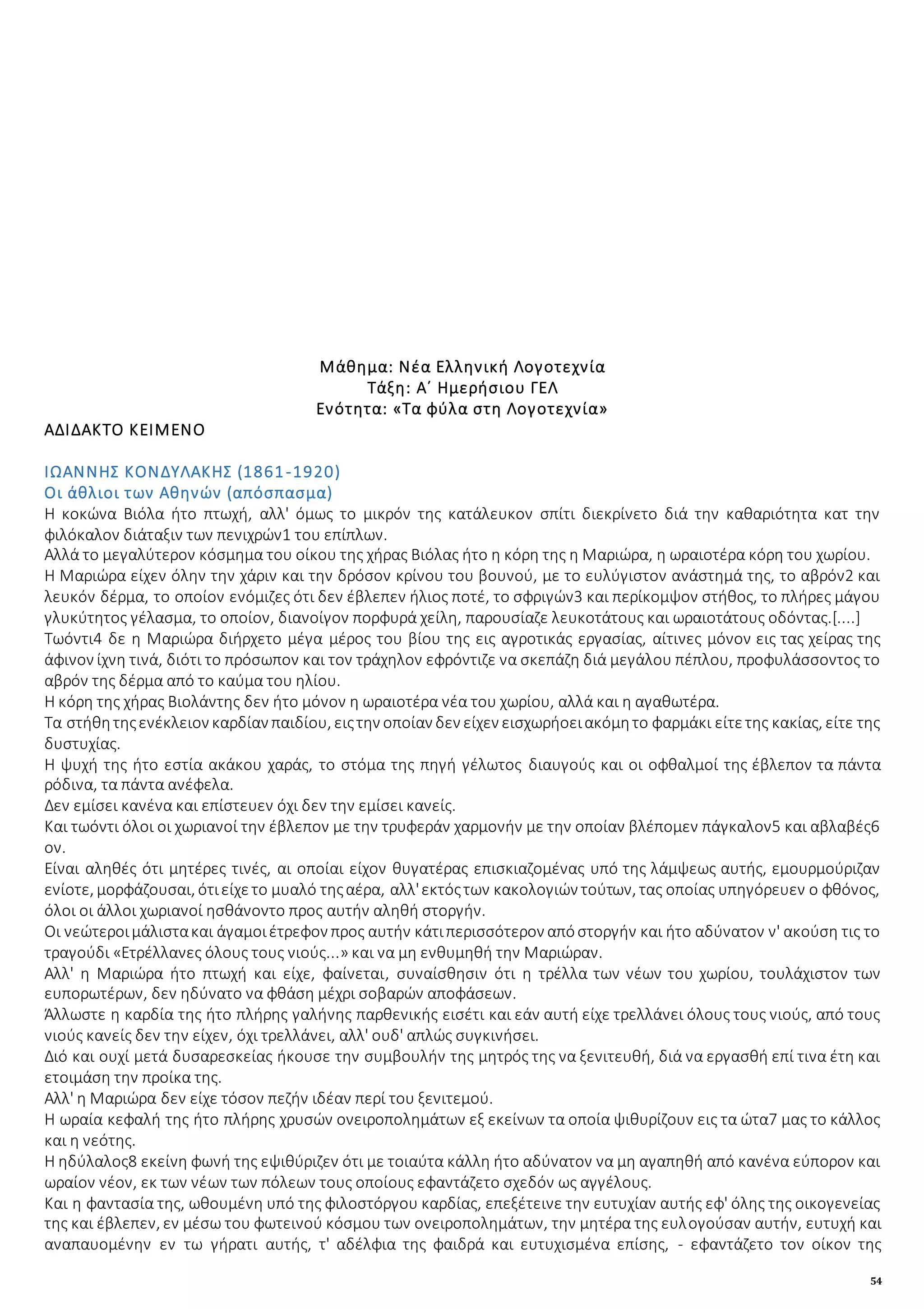 Μάθημα: Νέα Ελληνική Λογοτεχνία
Τάξη: Α΄ Ημερήσιου ΓΕΛ
Ενότητα: «Τα φύλα στη Λογοτεχνία»

ΑΔΙΔΑΚΤΟ ΚΕΙΜΕΝΟ

ΙΩΑΝΝΗΣ ΚΟΝΔΥΛΑΚΗΣ (1861-1920)
Οι άθλιοι των Αθηνών (απόσπασμα)

Η κοκώνα Βιόλα ήτο πτωχή, αλλ' όμως το μικρόν της κατάλευκον σπίτι διεκρίνετο διά την καθαριότητα κατ την φιλόκαλον διάταξιν των πενιχρών1 του επίπλων.
Αλλά το μεγαλύτερον κόσμημα του οίκου της χήρας Βιόλας ήτο η κόρη της η Μαριώρα, η ωραιοτέρα κόρη του χωρίου.
Η Μαριώρα είχεν όλην την χάριν και την δρόσον κρίνου του βουνού, με το ευλύγιστον ανάστημά της, το αβρόν2 και λευκόν δέρμα, το οποίον ενόμιζες ότι δεν έβλεπεν ήλιος ποτέ, το σφριγών3 και περίκομψον στήθος, το πλήρες μάγου γλυκύτητος γέλασμα, το οποίον, διανοίγον πορφυρά χείλη, παρουσίαζε λευκοτάτους και ωραιοτάτους οδόντας.[....]
Τωόντι4 δε η Μαριώρα διήρχετο μέγα μέρος του βίου της εις αγροτικάς εργασίας, αίτινες μόνον εις τας χείρας της άφινον ίχνη τινά, διότι το πρόσωπον και τον τράχηλον εφρόντιζε να σκεπάζη διά μεγάλου πέπλου, προφυλάσσοντος το αβρόν της δέρμα από το καύμα του ηλίου.
Η κόρη της χήρας Βιολάντης δεν ήτο μόνον η ωραιοτέρα νέα του χωρίου, αλλά και η αγαθωτέρα.
Τα στήθη της ενέκλειον καρδίαν παιδίου, εις την οποίαν δεν είχεν εισχωρήσει ακόμη το φαρμάκι είτε της κακίας, είτε της δυστυχίας.
Η ψυχή της ήτο εστία ακάκου χαράς, το στόμα της πηγή γέλωτος διαυγούς και οι οφθαλμοί της έβλεπον τα πάντα ρόδινα, τα πάντα ανέφελα.
Δεν εμίσει κανένα και επίστευεν όχι δεν την εμίσει κανείς.
Και τωόντι όλοι οι χωριανοί την έβλεπον με την τρυφεράν χαρμονήν με την οποίαν βλέπομεν πάγκαλον5 και αβλαβές6 ον.
Είναι αληθές ότι μητέρες τινές, αι οποίαι είχον θυγατέρας επισκιαζομένας υπό της λάμψεως αυτής, εμουρμούριζαν ενίοτε, μορφάζουσαι, ότι είχε το μυαλό της αέρα, αλλ' εκτός των κακολογιών τούτων, τας οποίας υπηγόρευεν ο φθόνος, όλοι οι άλλοι χωριανοί ησθάνοντο προς αυτήν αληθή στοργήν.
Οι νεώτεροι μάλιστα και άγαμοι έτρεφον προς αυτήν κάτι περισσότερον από στοργήν και ήτο αδύνατον ν' ακούση τις το τραγούδι «Ετρέλλανες όλους τους νιούς...» και να μη ενθυμηθή την Μαριώραν.
Αλλ' η Μαριώρα ήτο πτωχή και είχε, φαίνεται, συναίσθησιν ότι η τρέλλα των νέων του χωρίου, τουλάχιστον των ευπορωτέρων, δεν ηδύνατο να φθάση μέχρι σοβαρών αποφάσεων.
Άλλωστε η καρδία της ήτο πλήρης γαλήνης παρθενικής εισέτι και εάν αυτή είχε τρελλάνει όλους τους νιούς, από τους νιούς κανείς δεν την είχεν, όχι τρελλάνει, αλλ' ουδ' απλώς συγκινήσει.
Διό και ουχί μετά δυσαρεσκείας ήκουσε την συμβουλήν της μητρός της να ξενιτευθή, διά να εργασθή επί τινα έτη και ετοιμάση την προίκα της.
Αλλ' η Μαριώρα δεν είχε τόσον πεζήν ιδέαν περί του ξενιτεμού.
Η ωραία κεφαλή της ήτο πλήρης χρυσών ονειροπολημάτων εξ εκείνων τα οποία ψιθυρίζουν εις τα ώτα7 μας το κάλλος και η νεότης.
Η ηδύλαλος8 εκείνη φωνή της εψιθύριζεν ότι με τοιαύτα κάλλη ήτο αδύνατον να μη αγαπηθή από κανένα εύπορον και ωραίον νέον, εκ των νέων των πόλεων τους οποίους εφαντάζετο σχεδόν ως αγγέλους.
Και η φαντασία της, ωθουμένη υπό της φιλοστόργου καρδίας, επεξέτεινε την ευτυχίαν αυτής εφ' όλης της οικογενείας της και έβλεπεν, εν μέσω του φωτεινού κόσμου των ονειροπολημάτων, την μητέρα της ευλογούσαν αυτήν, ευτυχή και αναπαυομένην εν τω γήρατι αυτής, τ' αδέλφια της φαιδρά και ευτυχισμένα επίσης, - εφαντάζετο τον οίκον της

54